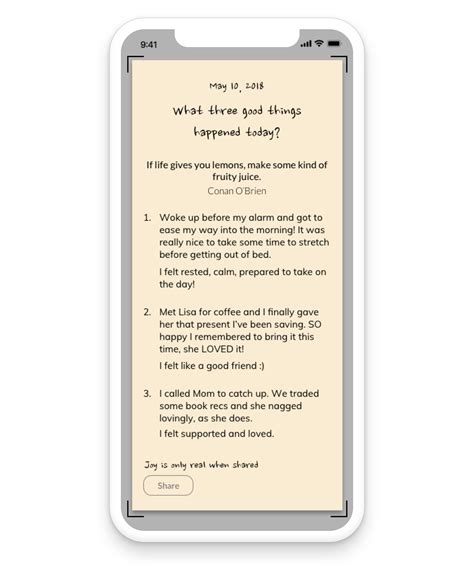 9:41

May 10, 2018

What three good things happened today?

If life gives you lemons, make some kind of fruity juice.
Conan O'Brien

1. Woke up before my alarm and got to ease my way into the morning! It was really nice to take some time to stretch before getting out of bed.

I felt rested, calm, prepared to take on the day!

2. Met Lisa for coffee and I finally gave her that present I've been saving. SO happy I remembered to bring it this time, she LOVED it!

I felt like a good friend :)

3. I called Mom to catch up. We traded some book recs and she nagged lovingly, as she does.

I felt supported and loved.

Joy is only real when shared

Share